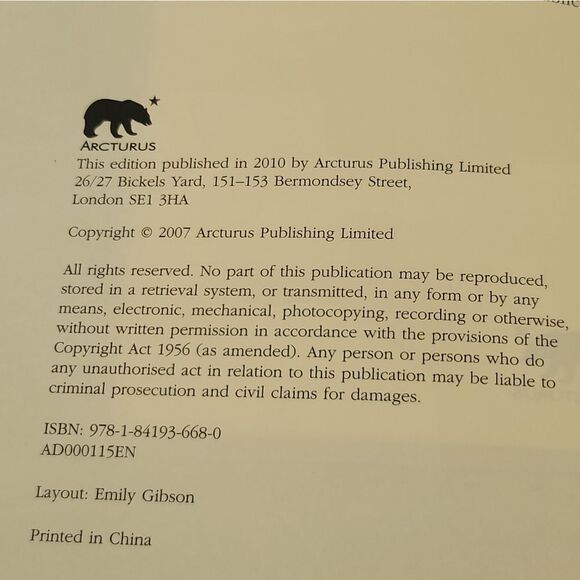 ARCTURUS

This edition published in 2010 by Arcturus Publishing Limited
26/27 Bickels Yard, 151–153 Bermondsey Street,
London SE1 3HA

Copyright © 2007 Arcturus Publishing Limited

All rights reserved. No part of this publication may be reproduced, stored in a retrieval system, or transmitted, in any form or by any means, electronic, mechanical, photocopying, recording or otherwise, without written permission in accordance with the provisions of the Copyright Act 1956 (as amended). Any person or persons who do any unauthorised act in relation to this publication may be liable to criminal prosecution and civil claims for damages.

ISBN: 978-1-84193-668-0
AD000115EN

Layout: Emily Gibson

Printed in China